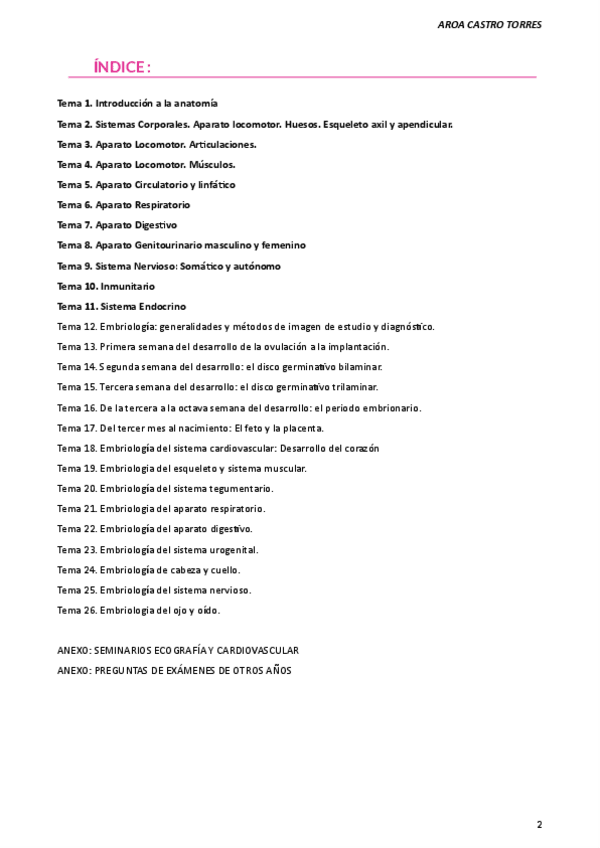 AROA CASTRO TORRES

ÍNDICE:

Tema 1. Introducción a la anatomía
Tema 2. Sistemas Corporales. Aparato locomotor. Huesos. Esqueleto axil y apendicular.
Tema 3. Aparato Locomotor. Articulaciones.
Tema 4. Aparato Locomotor. Músculos.
Tema 5. Aparato Circulatorio y linfático
Tema 6. Aparato Respiratorio
Tema 7. Aparato Digestivo
Tema 8. Aparato Genitourinario masculino y femenino
Tema 9. Sistema Nervioso: Somático y autónomo
Tema 10. Inmunitario
Tema 11. Sistema Endocrino
Tema 12. Embriología: generalidades y métodos de imagen de estudio y diagnóstico.
Tema 13. Primera semana del desarrollo de la ovulación a la implantación.
Tema 14. Segunda semana del desarrollo: el disco germinativo bilaminar.
Tema 15. Tercera semana del desarrollo: el disco germinativo trilaminar.
Tema 16. De la tercera a la octava semana del desarrollo: el periodo embrionario.
Tema 17. Del tercer mes al nacimiento: El feto y la placenta.
Tema 18. Embriología del sistema cardiovascular: Desarrollo del corazón
Tema 19. Embriologia del esqueleto y sistema muscular.
Tema 20. Embriología del sistema tegumentario.
Tema 21. Embriologia del aparato respiratorio.
Tema 22. Embriología del aparato digestivo.
Tema 23. Embriología del sistema urogenital.
Tema 24. Embriología de cabeza y cuello.
Tema 25. Embriología del sistema nervioso.
Tema 26. Embriologia del ojo y oído.

ANEXO: SEMINARIOS ECOGRAFÍA Y CARDIOVASCULAR
ANEXO: PREGUNTAS DE EXÁMENES DE OTROS AÑOS

2